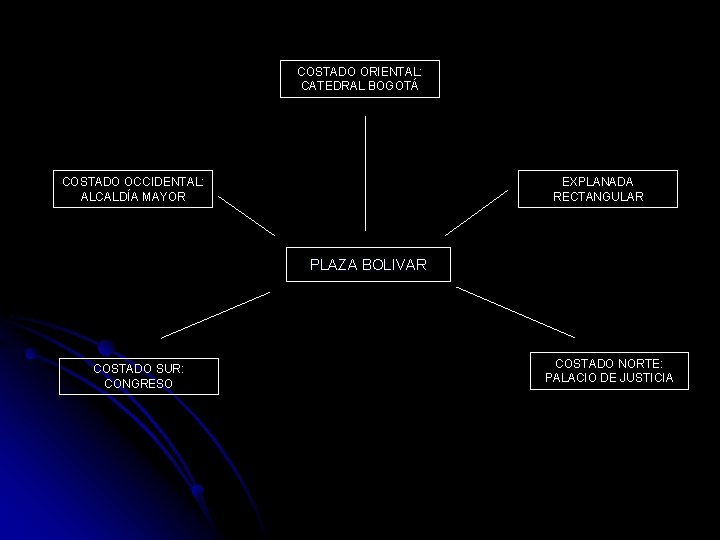 COSTADO ORIENTAL: CATEDRAL BOGOTÁ

COSTADO OCCIDENTAL: ALCALDÍA MAYOR

EXPLANADA RECTANGULAR

PLAZA BOLIVAR

COSTADO SUR: CONGRESO

COSTADO NORTE: PALACIO DE JUSTICIA